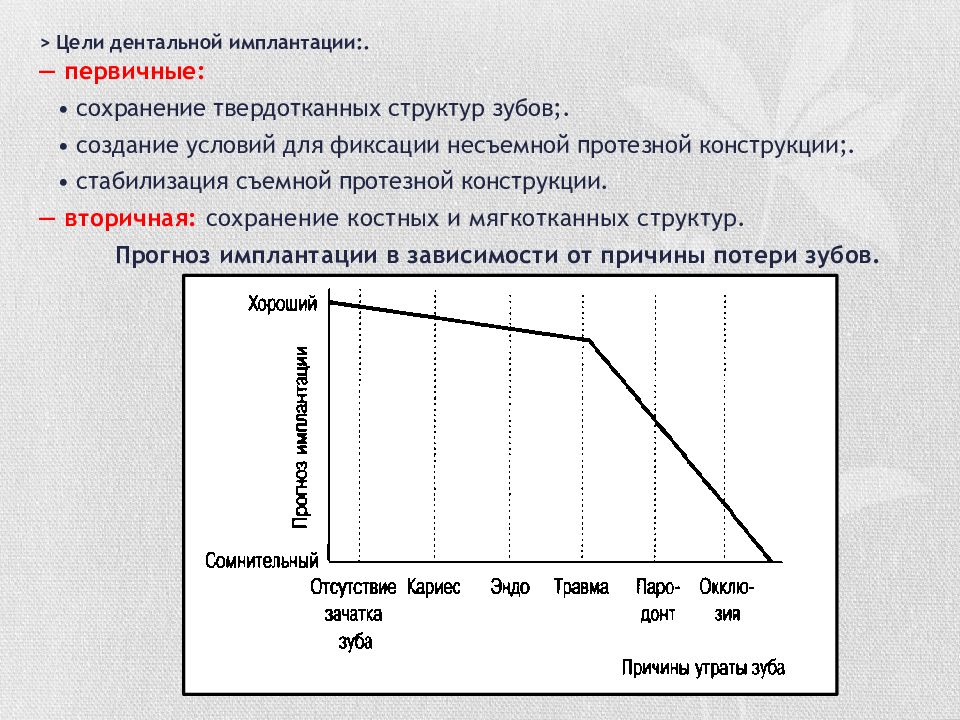 > Цели дентальной имплантации:.
— первичные:
• сохранение твердотканных структур зубов;.
• создание условий для фиксации несъемной протезной конструкции;.
• стабилизация съемной протезной конструкции.
— вторичная: сохранение костных и мягкотканных структур.
Прогноз имплантации в зависимости от причины потери зубов.

Хороший
Прогноз имплантации
Сомнительный
Отсутствие зачатка зуба
Кариес
Эндо
Травма
Пародонт
Окклюзия
Причины утраты зуба